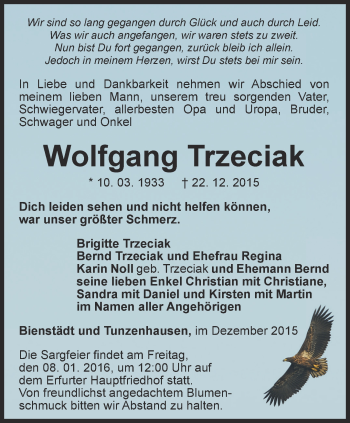 Wir sind so lang gegangen durch Glück und auch durch Leid.
Was wir auch angefangen, wir waren stets zu zweit.
Nun bist Du fort gegangen, zurück bleib ich allein.
Jedoch in meinem Herzen, wirst Du stets bei mir sein.

In Liebe und Dankbarkeit nehmen wir Abschied von meinem lieben Mann, unserem treu sorgenden Vater, Schwiegervater, allerbesten Opa und Uropa, Bruder, Schwager und Onkel

Wolfgang Trzeciak

* 10. 03. 1933 † 22. 12. 2015

Dich leiden sehen und nicht helfen können,
war unser größter Schmerz.

Brigitte Trzeciak
Bernd Trzeciak und Ehefrau Regina
Karin Noll geb. Trzeciak und Ehemann Bernd
seine lieben Enkel Christian mit Christiane,
Sandra mit Daniel und Kirsten mit Martin
im Namen aller Angehörigen

Bienstädt und Tunzenhausen, im Dezember 2015

Die Sargfeier findet am Freitag,
den 08. 01. 2016, um 12:00 Uhr auf
dem Erfurter Hauptfriedhof statt.
Von freundlichst angedachtem Blumenschmuck bitten wir Abstand zu halten.